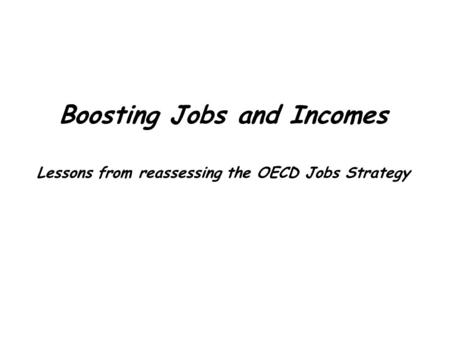 Boosting Jobs and Incomes

Lessons from reassessing the OECD Jobs Strategy